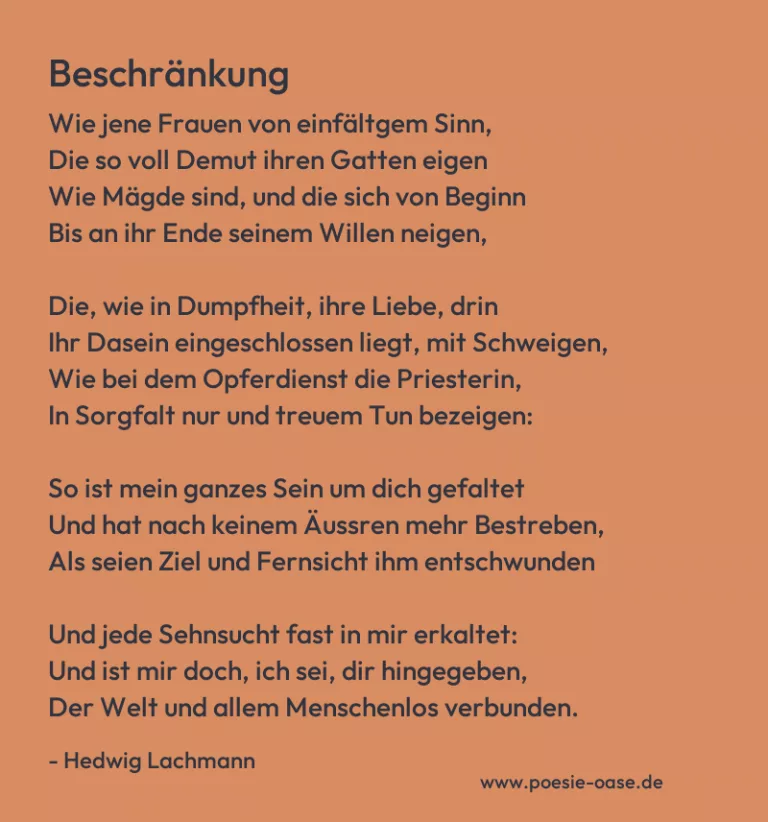 Beschränkung

Wie jene Frauen von einfältgem Sinn,
Die so voll Demut ihren Gatten eigen
Wie Mägde sind, und die sich von Beginn
Bis an ihr Ende seinem Willen neigen,

Die, wie in Dumpfheit, ihre Liebe, drin
Ihr Dasein eingeschlossen liegt, mit Schweigen,
Wie bei dem Opferdienst die Priesterin,
In Sorgfalt nur und treuem Tun bezeigen:

So ist mein ganzes Sein um dich gefaltet
Und hat nach keinem Äussren mehr Bestreben,
Als seien Ziel und Fernsicht ihm entschwunden

Und jede Sehnsucht fast in mir erkaltet:
Und ist mir doch, ich sei, dir hingegeben,
Der Welt und allem Menschenlos verbunden.

- Hedwig Lachmann

www.poesie-oase.de